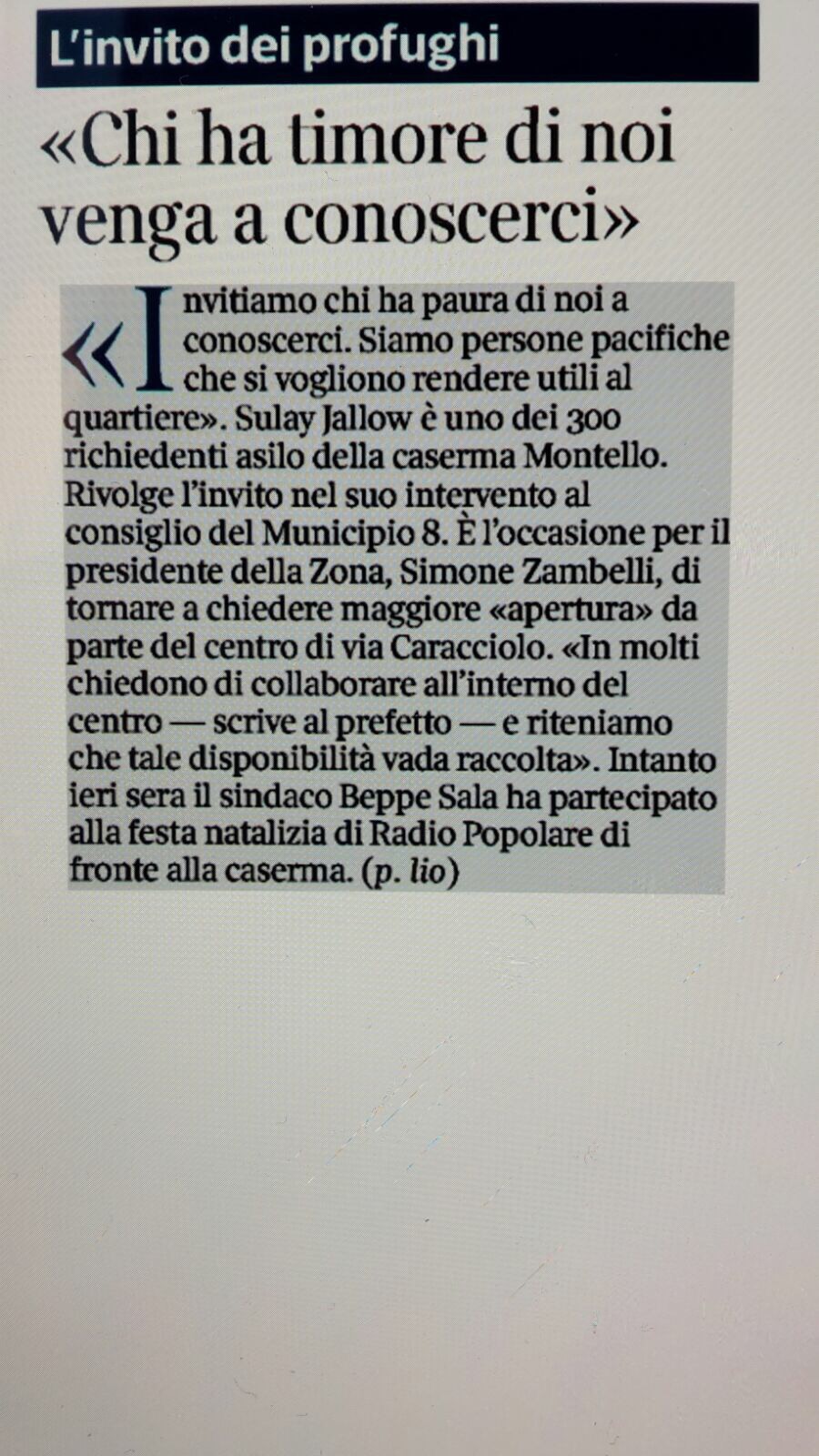 L'invito dei profughi

«Chi ha timore di noi venga a conoscerci»

«Invitiamo chi ha paura di noi a conoscerci. Siamo persone pacifiche che si vogliono rendere utili al quartiere». Sulay Jallow è uno dei 300 richiedenti asilo della caserma Montello. Rivolge l'invito nel suo intervento al consiglio del Municipio 8. È l'occasione per il presidente della Zona, Simone Zambelli, di tornare a chiedere maggiore «apertura» da parte del centro di via Caracciolo. «In molti chiedono di collaborare all'interno del centro — scrive al prefetto — e riteniamo che tale disponibilità vada raccolta». Intanto ieri sera il sindaco Beppe Sala ha partecipato alla festa natalizia di Radio Popolare di fronte alla caserma. (p. lio)